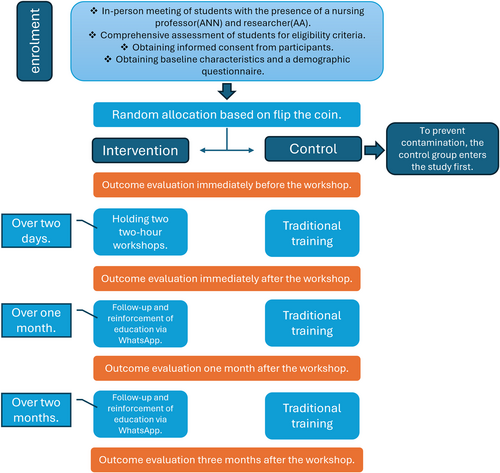 enrolment

❖ In-person meeting of students with the presence of a nursing professor(ANN) and researcher(AA).
❖ Comprehensive assessment of students for eligibility criteria.
❖ Obtaining informed consent from participants.
❖ Obtaining baseline characteristics and a demographic questionnaire.

Random allocation based on flip the coin.

Intervention

Control

To prevent contamination, the control group enters the study first.

Outcome evaluation immediately before the workshop.

Over two days.

Holding two two-hour workshops.

Traditional training

Outcome evaluation immediately after the workshop.

Over one month.

Follow-up and reinforcement of education via WhatsApp.

Traditional training

Outcome evaluation one month after the workshop.

Over two months.

Follow-up and reinforcement of education via WhatsApp.

Traditional training

Outcome evaluation three months after the workshop.